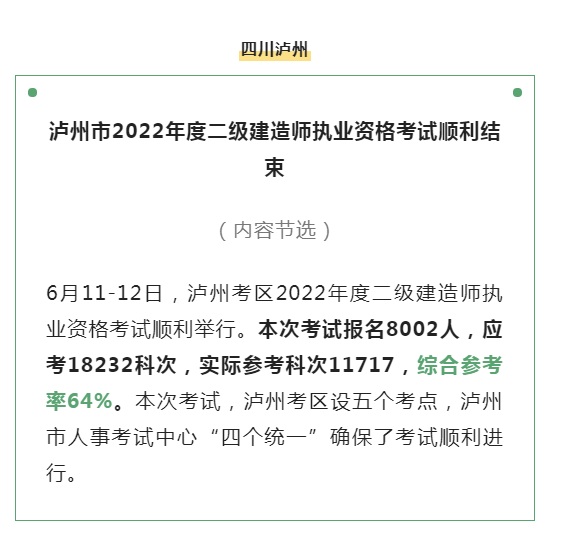 四川泸州

泸州市2022年度二级建造师执业资格考试顺利结束

（内容节选）

6月11-12日，泸州考区2022年度二级建造师执业资格考试顺利举行。本次考试报名8002人，应考18232科次，实际参考科次11717，综合参考率64%。本次考试，泸州考区设五个考点，泸州市人事考试中心“四个统一”确保了考试顺利进行。